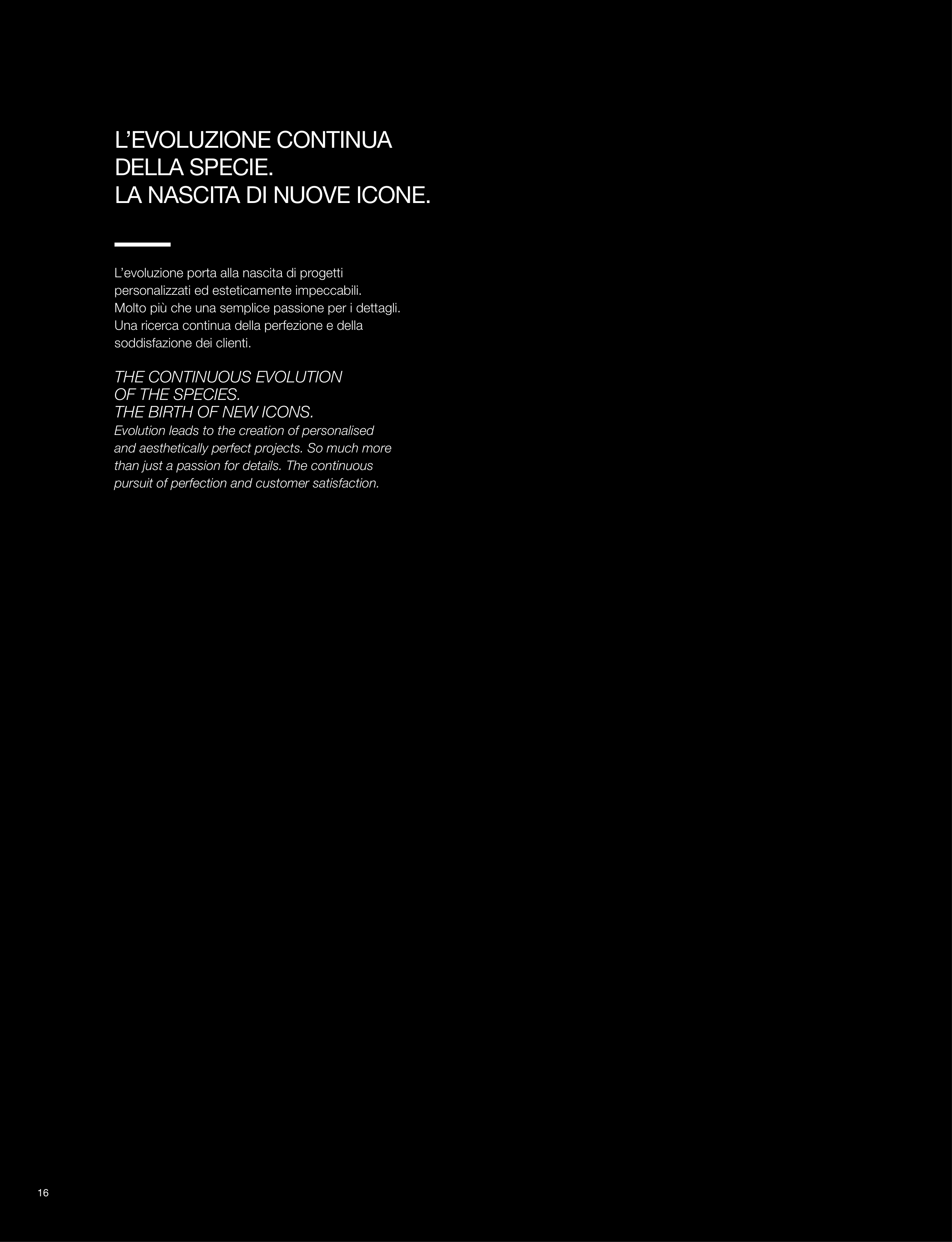 L'EVOLUZIONE CONTINUA
DELLA SPECIE.
LA NASCITA DI NUOVE ICONE.

L'evoluzione porta alla nascita di progetti personalizzati ed esteticamente impeccabili. Molto più che una semplice passione per i dettagli. Una ricerca continua della perfezione e della soddisfazione dei clienti.

THE CONTINUOUS EVOLUTION
OF THE SPECIES.
THE BIRTH OF NEW ICONS.

Evolution leads to the creation of personalised and aesthetically perfect projects. So much more than just a passion for details. The continuous pursuit of perfection and customer satisfaction.

16